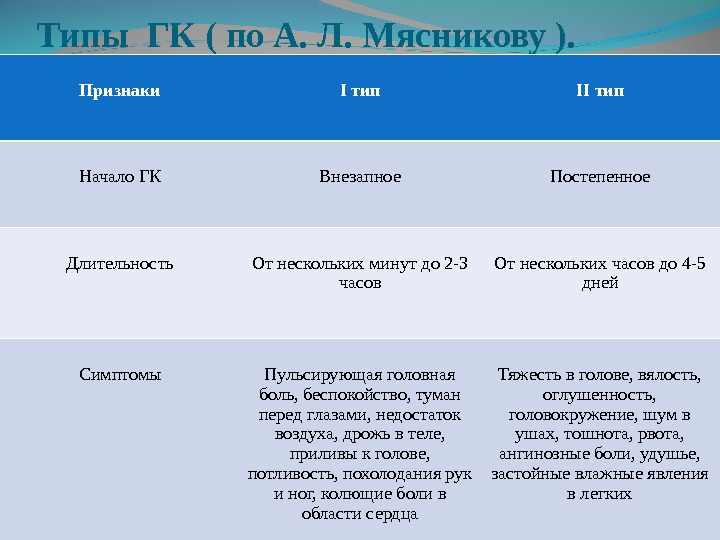 Типы ГК ( по А. Л. Мясникову ).

| Признаки | I тип | II тип |
|---|---|---|
| Начало ГК | Внезапное | Постепенное |
| Длительность | От нескольких минут до 2-3 часов | От нескольких часов до 4-5 дней |
| Симптомы | Пульсирующая головная боль, беспокойство, туман перед глазами, недостаток воздуха, дрожь в теле, приливы к голове, потливость, похолодания рук и ног, колющие боли в области сердца | Тяжесть в голове, вялость, оглушенность, головокружение, шум в ушах, тошнота, рвота, ангинозные боли, удушье, застойные влажные явления в легких |